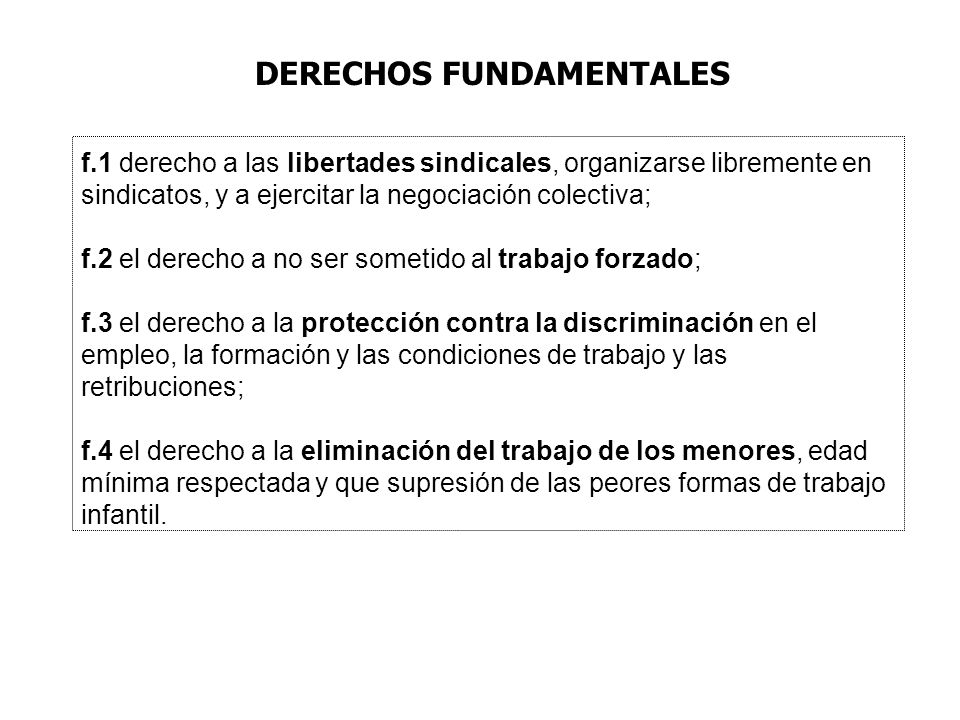 DERECHOS FUNDAMENTALES

f.1 derecho a las libertades sindicales, organizarse libremente en sindicatos, y a ejercitar la negociación colectiva;

f.2 el derecho a no ser sometido al trabajo forzado;

f.3 el derecho a la protección contra la discriminación en el empleo, la formación y las condiciones de trabajo y las retribuciones;

f.4 el derecho a la eliminación del trabajo de los menores, edad mínima respectada y que supresión de las peores formas de trabajo infantil.